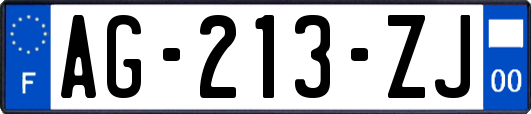 F
AG-213-ZJ
00